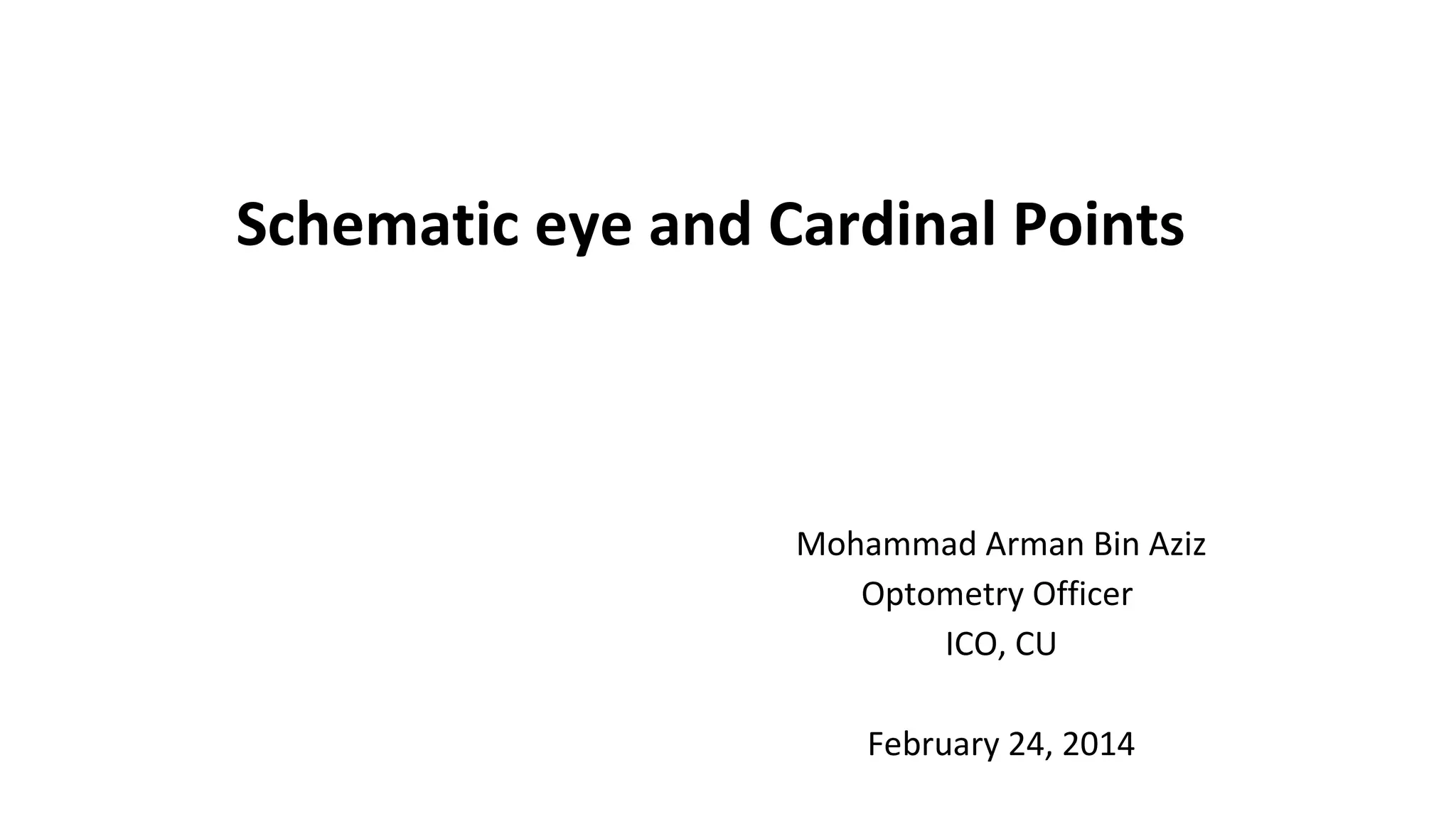 Schematic eye and Cardinal Points

Mohammad Arman Bin Aziz
Optometry Officer
ICO, CU

February 24, 2014